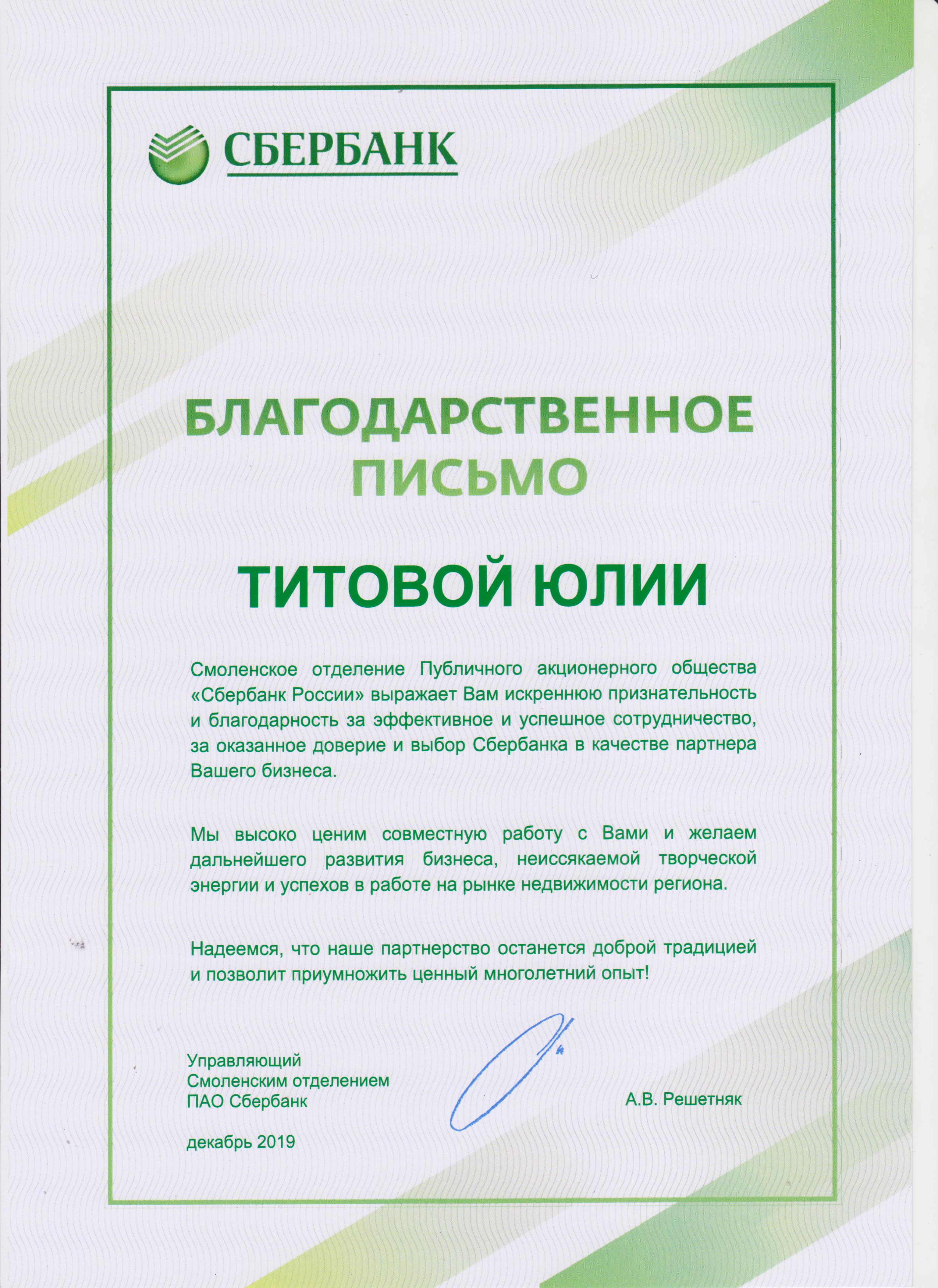 СБЕРБАНК

БЛАГОДАРСТВЕННОЕ ПИСЬМО

ТИТОВОЙ ЮЛИИ

Смоленское отделение Публичного акционерного общества «Сбербанк России» выражает Вам искреннюю признательность и благодарность за эффективное и успешное сотрудничество, за оказанное доверие и выбор Сбербанка в качестве партнера Вашего бизнеса.

Мы высоко ценим совместную работу с Вами и желаем дальнейшего развития бизнеса, неиссякаемой творческой энергии и успехов в работе на рынке недвижимости региона.

Надеемся, что наше партнерство останется доброй традицией и позволит приумножить ценный многолетний опыт!

Управляющий
Смоленским отделением
ПАО Сбербанк

А.В. Решетняк

декабрь 2019